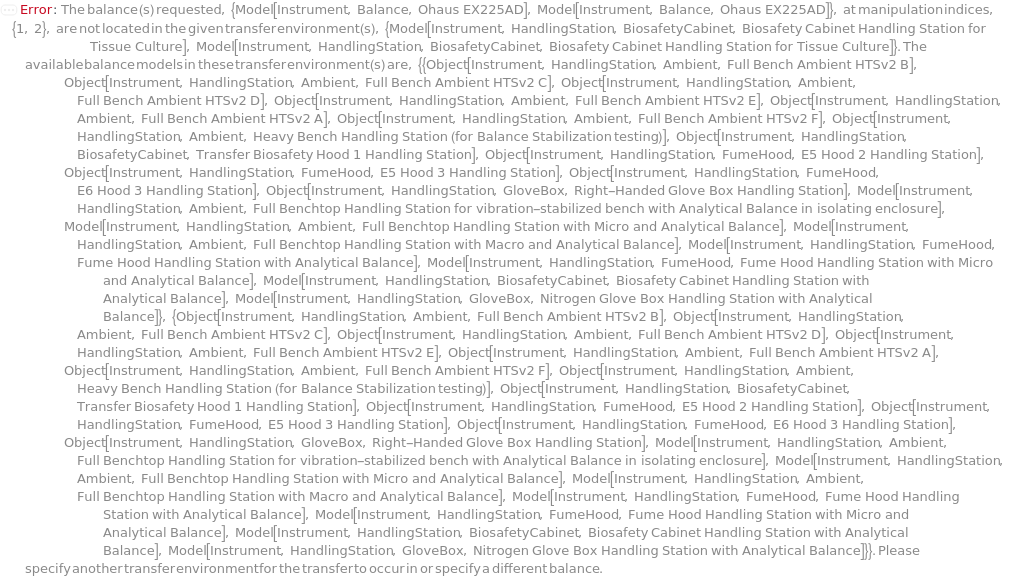 Error: The balance(s) requested, {Model[Instrument, Balance, Ohaus EX225AD], Model[Instrument, Balance, Ohaus EX225AD]}, at manipulation indices, {1, 2}, are not located in the given transfer environment(s), {Model[Instrument, HandlingStation, BiosafetyCabinet, Biosafety Cabinet Handling Station for Tissue Culture], Model[Instrument, HandlingStation, BiosafetyCabinet, Biosafety Cabinet Handling Station for Tissue Culture]}. The available balance models in these transfer environment(s) are, {{Object[Instrument, HandlingStation, Ambient, Full Bench Ambient HTSv2 B], Object[Instrument, HandlingStation, Ambient, Full Bench Ambient HTSv2 C], Object[Instrument, HandlingStation, Ambient, Full Bench Ambient HTSv2 D], Object[Instrument, HandlingStation, Ambient, Full Bench Ambient HTSv2 E], Object[Instrument, HandlingStation, Ambient, Full Bench Ambient HTSv2 A], Object[Instrument, HandlingStation, Ambient, Full Bench Ambient HTSv2 F], Object[Instrument, HandlingStation, Ambient, Heavy Bench Handling Station (for Balance Stabilization testing)], Object[Instrument, HandlingStation, BiosafetyCabinet, Transfer Biosafety Hood 1 Handling Station], Object[Instrument, HandlingStation, FumeHood, E5 Hood 2 Handling Station], Object[Instrument, HandlingStation, FumeHood, E5 Hood 3 Handling Station], Object[Instrument, HandlingStation, FumeHood, E6 Hood 3 Handling Station], Object[Instrument, HandlingStation, GloveBox, Right–Handed Glove Box Handling Station], Model[Instrument, HandlingStation, Ambient, Full Benchtop Handling Station for vibration–stabilized bench with Analytical Balance in isolating enclosure], Model[Instrument, HandlingStation, Ambient, Full Benchtop Handling Station with Micro and Analytical Balance], Model[Instrument, HandlingStation, Ambient, Full Benchtop Handling Station with Macro and Analytical Balance], Model[Instrument, HandlingStation, FumeHood, Fume Hood Handling Station with Analytical Balance], Model[Instrument, HandlingStation, FumeHood, Fume Hood Handling Station with Micro and Analytical Balance], Model[Instrument, HandlingStation, BiosafetyCabinet, Biosafety Cabinet Handling Station with Analytical Balance], Model[Instrument, HandlingStation, GloveBox, Nitrogen Glove Box Handling Station with Analytical Balance]}, {Object[Instrument, HandlingStation, Ambient, Full Bench Ambient HTSv2 B], Object[Instrument, HandlingStation, Ambient, Full Bench Ambient HTSv2 C], Object[Instrument, HandlingStation, Ambient, Full Bench Ambient HTSv2 D], Object[Instrument, HandlingStation, Ambient, Full Bench Ambient HTSv2 E], Object[Instrument, HandlingStation, Ambient, Full Bench Ambient HTSv2 A], Object[Instrument, HandlingStation, Ambient, Full Bench Ambient HTSv2 F], Object[Instrument, HandlingStation, Ambient, Heavy Bench Handling Station (for Balance Stabilization testing)], Object[Instrument, HandlingStation, BiosafetyCabinet, Transfer Biosafety Hood 1 Handling Station], Object[Instrument, HandlingStation, FumeHood, E5 Hood 2 Handling Station], Object[Instrument, HandlingStation, FumeHood, E5 Hood 3 Handling Station], Object[Instrument, HandlingStation, FumeHood, E6 Hood 3 Handling Station], Object[Instrument, HandlingStation, GloveBox, Right–Handed Glove Box Handling Station], Model[Instrument, HandlingStation, Ambient, Full Benchtop Handling Station for vibration–stabilized bench with Analytical Balance in isolating enclosure], Model[Instrument, HandlingStation, Ambient, Full Benchtop Handling Station with Micro and Analytical Balance], Model[Instrument, HandlingStation, Ambient, Full Benchtop Handling Station with Macro and Analytical Balance], Model[Instrument, HandlingStation, FumeHood, Fume Hood Handling Station with Analytical Balance], Model[Instrument, HandlingStation, FumeHood, Fume Hood Handling Station with Micro and Analytical Balance], Model[Instrument, HandlingStation, BiosafetyCabinet, Biosafety Cabinet Handling Station with Analytical Balance], Model[Instrument, HandlingStation, GloveBox, Nitrogen Glove Box Handling Station with Analytical Balance]}}. Please specify another transfer environment for the transfer to occur in or specify a different balance.